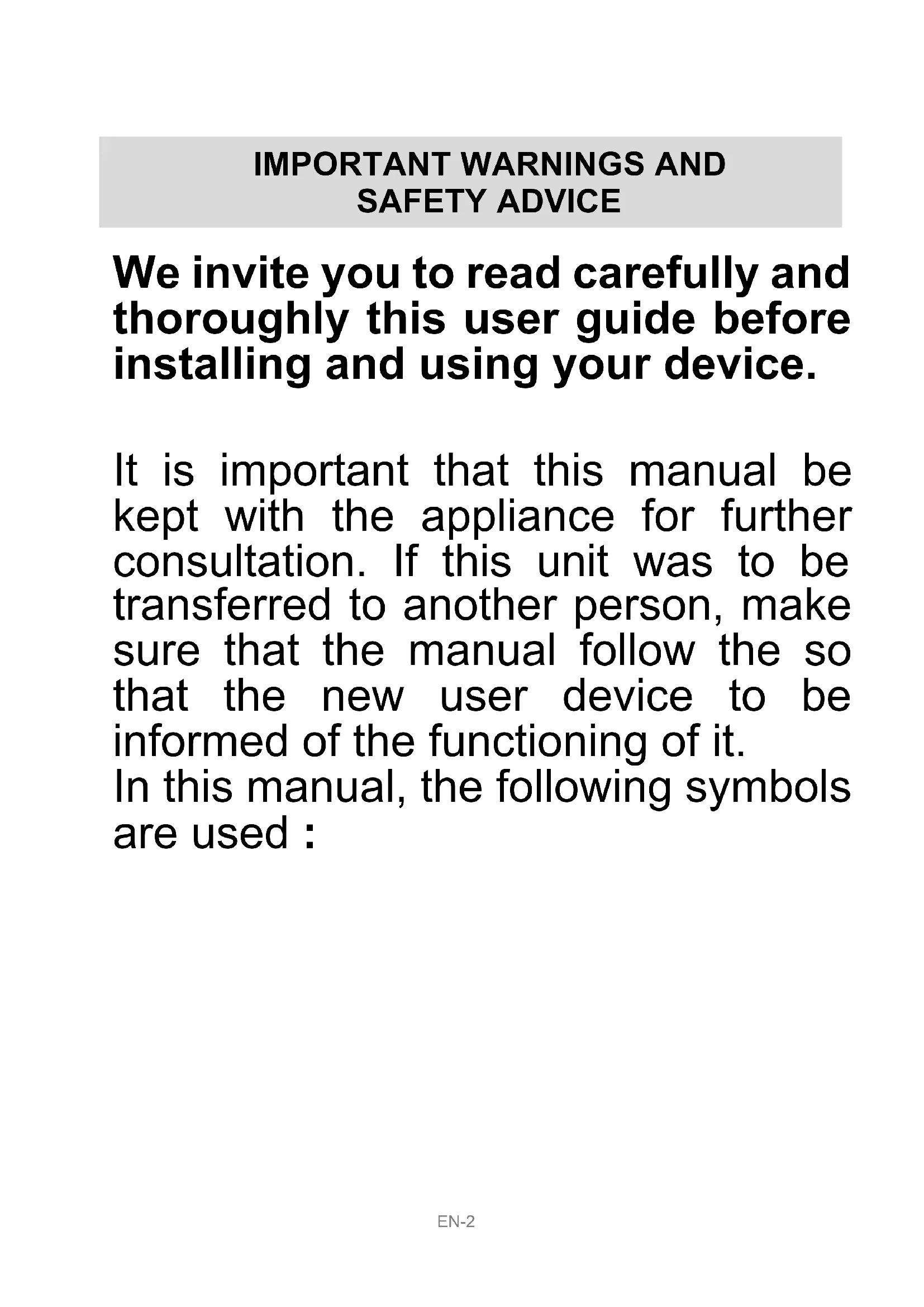 IMPORTANT WARNINGS AND SAFETY ADVICE

We invite you to read carefully and thoroughly this user guide before installing and using your device.

It is important that this manual be kept with the appliance for further consultation. If this unit was to be transferred to another person, make sure that the manual follow the so that the new user device to be informed of the functioning of it.
In this manual, the following symbols are used :

EN-2